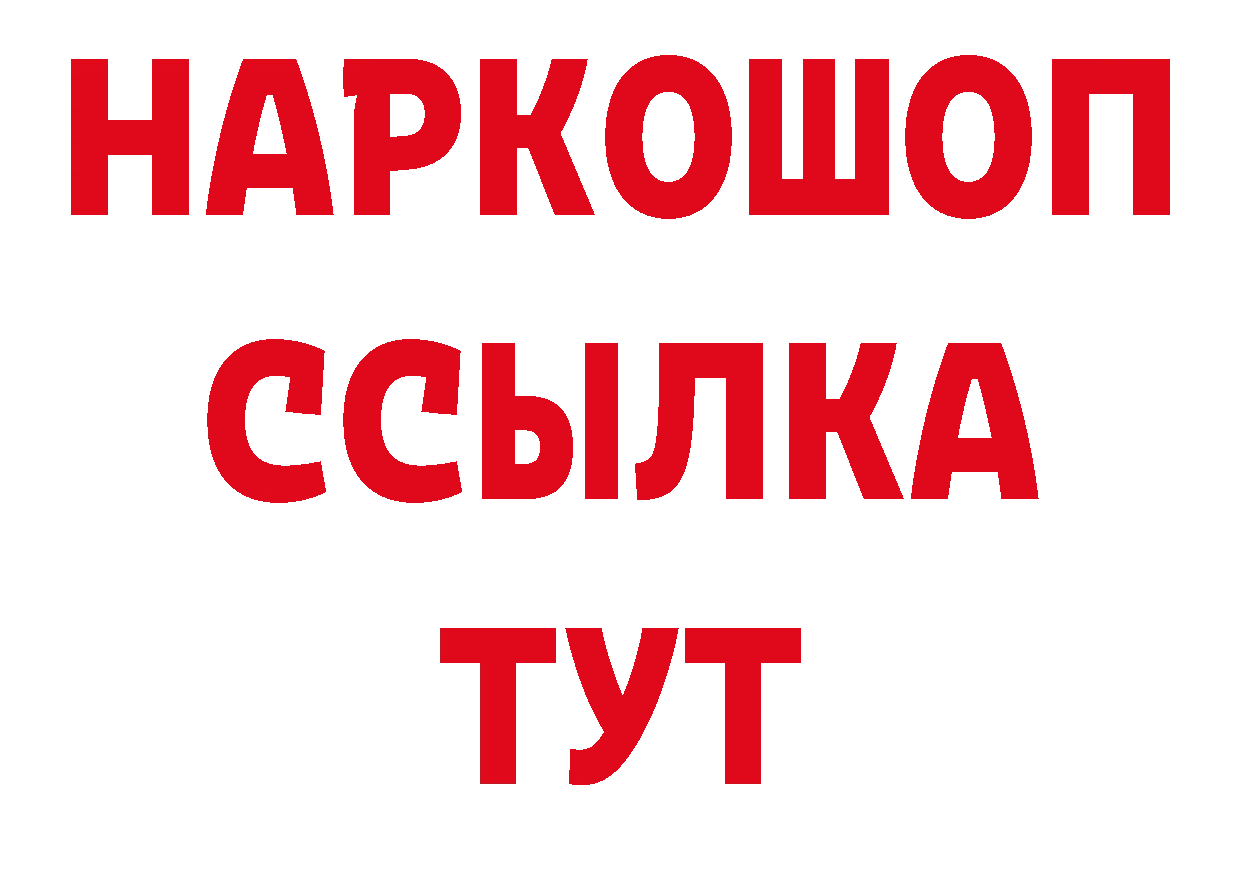 НАРКОШОП
ССЫЛКА
ТУТ